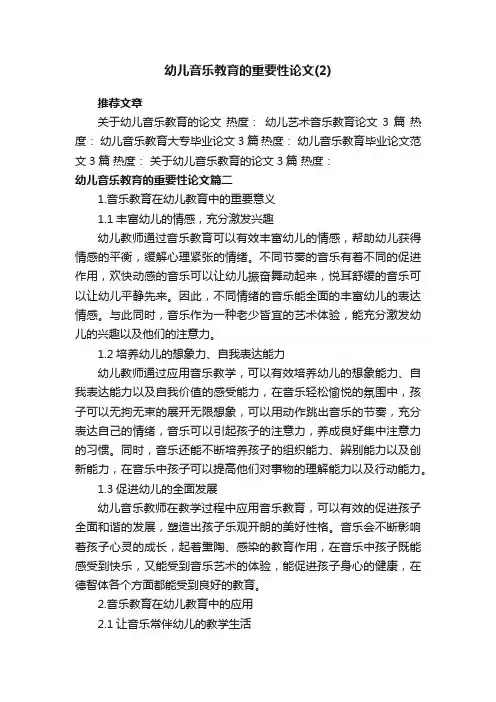 幼儿音乐教育的重要性论文(2)

推荐文章

关于幼儿音乐教育的论文 热度： 幼儿艺术音乐教育论文 3 篇 热度： 幼儿音乐教育大专毕业论文 3 篇 热度： 幼儿音乐教育毕业论文范文 3 篇 热度： 关于幼儿音乐教育的论文 3 篇 热度：

幼儿音乐教育的重要性论文篇二

1.音乐教育在幼儿教育中的重要意义

1.1 丰富幼儿的情感，充分激发兴趣

幼儿教师通过音乐教育可以有效丰富幼儿的情感，帮助幼儿获得情感的平衡，缓解心理紧张的情绪。不同节奏的音乐有着不同的促进作用，欢快动感的音乐可以让幼儿振奋舞动起来，悦耳舒缓的音乐可以让幼儿平静先来。因此，不同情绪的音乐能全面的丰富幼儿的表达情感。与此同时，音乐作为一种老少皆宜的艺术体验，能充分激发幼儿的兴趣以及他们的注意力。

1.2 培养幼儿的想象力、自我表达能力

幼儿教师通过应用音乐教学，可以有效培养幼儿的想象能力、自我表达能力以及自我价值的感受能力，在音乐轻松愉悦的氛围中，孩子可以无拘无束的展开无限想象，可以用动作跳出音乐的节奏，充分表达自己的情绪，音乐可以引起孩子的注意力，养成良好集中注意力的习惯。同时，音乐还能不断培养孩子的组织能力、辨别能力以及创新能力，在音乐中孩子可以提高他们对事物的理解能力以及行动能力。

1.3 促进幼儿的全面发展

幼儿音乐教师在教学过程中应用音乐教育，可以有效的促进孩子全面和谐的发展，塑造出孩子乐观开朗的美好性格。音乐会不断影响着孩子心灵的成长，起着熏陶、感染的教育作用，在音乐中孩子既能感受到快乐，又能受到音乐艺术的体验，能促进孩子身心的健康，在德智体各个方面都能受到良好的教育。

2.音乐教育在幼儿教育中的应用

2.1 让音乐常伴幼儿的教学生活